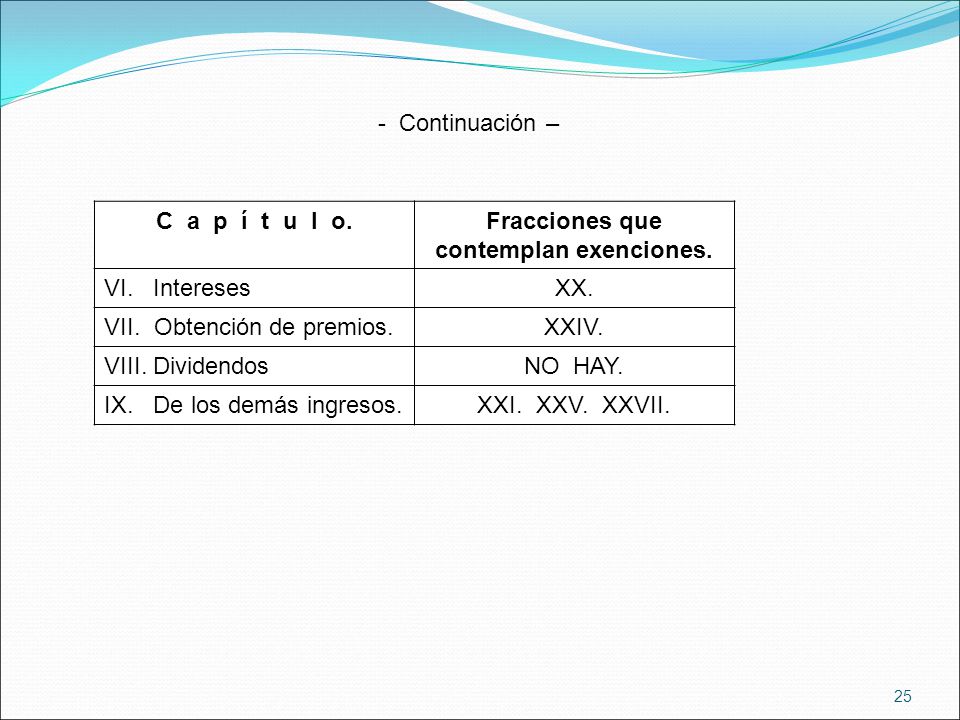 - Continuación –

| C a p í t u l o. | Fracciones que contemplan exenciones. |
|---|---|
| VI. Intereses | XX. |
| VII. Obtención de premios. | XXIV. |
| VIII. Dividendos | NO HAY. |
| IX. De los demás ingresos. | XXI. XXV. XXVII. |

25